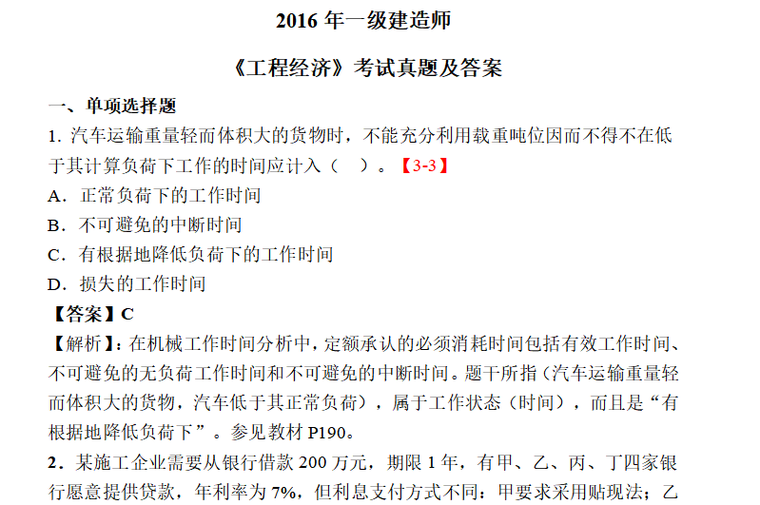 2016 年一级建造师

《工程经济》考试真题及答案

一、单项选择题

1. 汽车运输重量轻而体积大的货物时，不能充分利用载重吨位因而不得不在低于其计算负荷下工作的时间应计入（ ）。【3-3】

A．正常负荷下的工作时间

B．不可避免的中断时间

C．有根据地降低负荷下的工作时间

D．损失的工作时间

【答案】C

【解析】：在机械工作时间分析中，定额承认的必须消耗时间包括有效工作时间、不可避免的无负荷工作时间和不可避免的中断时间。题干所指（汽车运输重量轻而体积大的货物，汽车低于其正常负荷），属于工作状态（时间），而且是“有根据地降低负荷下”。参见教材 P190。

2．某施工企业需要从银行借款 200 万元，期限 1 年，有甲、乙、丙、丁四家银行愿意提供贷款，年利率为 7%，但利息支付方式不同：甲要求采用贴现法；乙